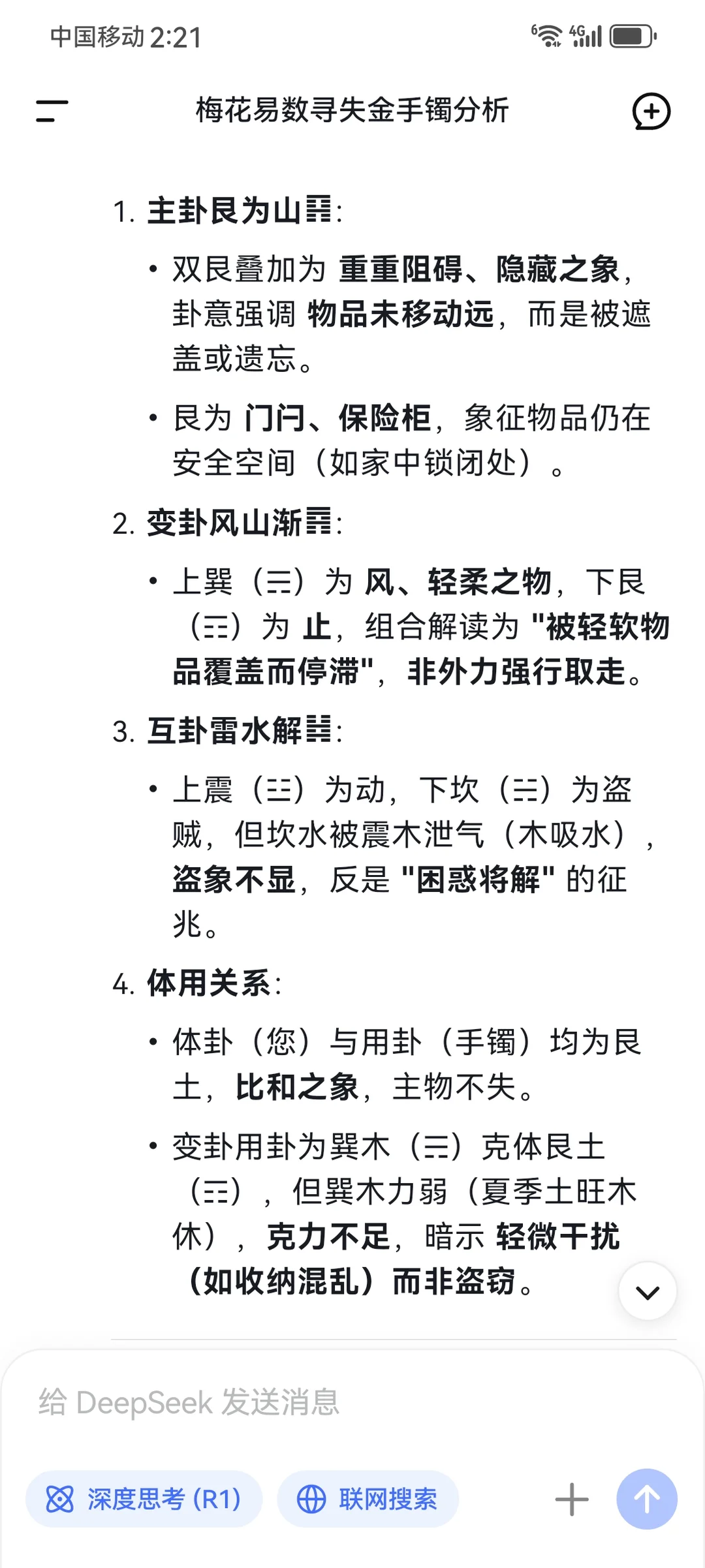 中国移动 2:21

梅花易数寻失金手镯分析

1. 主卦艮为山䷳:

• 双艮叠加为 重重阻碍、隐藏之象，卦意强调 物品未移动远，而是被遮盖或遗忘。

• 艮为 门闩、保险柜，象征物品仍在安全空间（如家中锁闭处）。

2. 变卦风山渐䷴:

• 上巽（☴）为 风、轻柔之物，下艮（☶）为 止，组合解读为 "被轻软物品覆盖而停滞"，非外力强行取走。

3. 互卦雷水解䷧:

• 上震（☳）为动，下坎（☵）为盗贼，但坎水被震木泄气（木吸水），盗象不显，反是 "困惑将解" 的征兆。

4. 体用关系:

• 体卦（您）与用卦（手镯）均为艮土，比和之象，主物不失。

• 变卦用卦为巽木（☴）克体艮土（☶），但巽木力弱（夏季土旺木休），克力不足，暗示 轻微干扰（如收纳混乱）而非盗窃。

给 DeepSeek 发送消息

深度思考 (R1)
联网搜索